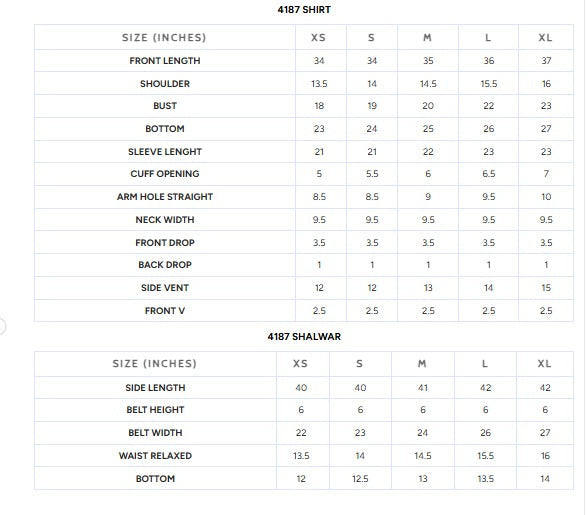 4187 SHIRT

| SIZE (INCHES) | XS | S | M | L | XL |
|---|---|---|---|---|---|
| FRONT LENGTH | 34 | 34 | 35 | 36 | 37 |
| SHOULDER | 13.5 | 14 | 14.5 | 15.5 | 16 |
| BUST | 18 | 19 | 20 | 22 | 23 |
| BOTTOM | 23 | 24 | 25 | 26 | 27 |
| SLEEVE LENGHT | 21 | 21 | 22 | 23 | 23 |
| CUFF OPENING | 5 | 5.5 | 6 | 6.5 | 7 |
| ARM HOLE STRAIGHT | 8.5 | 8.5 | 9 | 9.5 | 10 |
| NECK WIDTH | 9.5 | 9.5 | 9.5 | 9.5 | 9.5 |
| FRONT DROP | 3.5 | 3.5 | 3.5 | 3.5 | 3.5 |
| BACK DROP | 1 | 1 | 1 | 1 | 1 |
| SIDE VENT | 12 | 12 | 13 | 14 | 15 |
| FRONT V | 2.5 | 2.5 | 2.5 | 2.5 | 2.5 |

4187 SHALWAR

| SIZE (INCHES) | XS | S | M | L | XL |
|---|---|---|---|---|---|
| SIDE LENGTH | 40 | 40 | 41 | 42 | 42 |
| BELT HEIGHT | 6 | 6 | 6 | 6 | 6 |
| BELT WIDTH | 22 | 23 | 24 | 26 | 27 |
| WAIST RELAXED | 13.5 | 14 | 14.5 | 15.5 | 16 |
| BOTTOM | 12 | 12.5 | 13 | 13.5 | 14 |